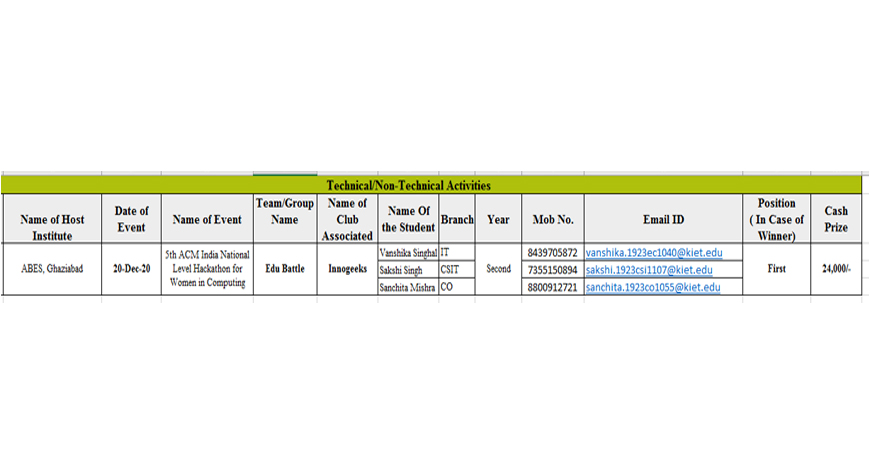 Technical/Non-Technical Activities

| Name of Host Institute | Date of Event | Name of Event | Team/Group Name | Name of Club Associated | Name Of the Student | Branch | Year | Mob No. | Email ID | Position ( In Case of Winner) | Cash Prize |
|---|---|---|---|---|---|---|---|---|---|---|---|
| ABES, Ghaziabad | 20-Dec-20 | 5th ACM India National Level Hackathon for Women in Computing | Edu Battle | Innogeeks | Vanshika Singhal | IT | Second | 8439705872 | vanshika.1923ec1040@kiet.edu | First | 24,000/- |
| | | | | | Sakshi Singh | CSIT | | 7355150894 | sakshi.1923csi1107@kiet.edu | | |
| | | | | | Sanchita Mishra | CO | | 8800912721 | sanchita.1923co1055@kiet.edu | | |